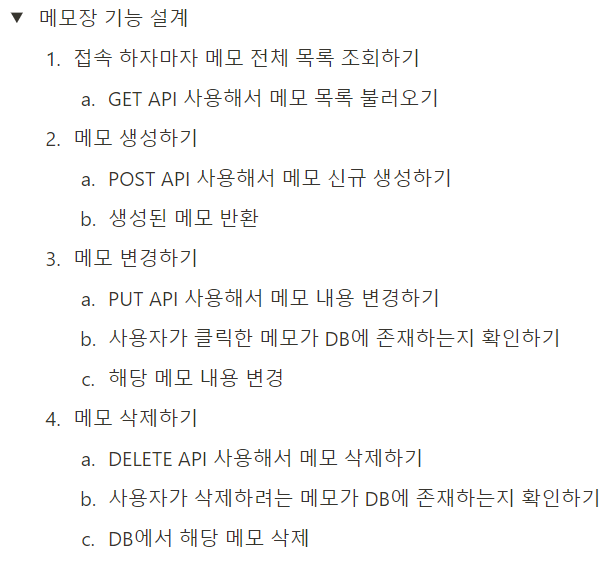 ▼ 메모장 기능 설계

1. 접속 하자마자 메모 전체 목록 조회하기
   a. GET API 사용해서 메모 목록 불러오기
2. 메모 생성하기
   a. POST API 사용해서 메모 신규 생성하기
   b. 생성된 메모 반환
3. 메모 변경하기
   a. PUT API 사용해서 메모 내용 변경하기
   b. 사용자가 클릭한 메모가 DB에 존재하는지 확인하기
   c. 해당 메모 내용 변경
4. 메모 삭제하기
   a. DELETE API 사용해서 메모 삭제하기
   b. 사용자가 삭제하려는 메모가 DB에 존재하는지 확인하기
   c. DB에서 해당 메모 삭제